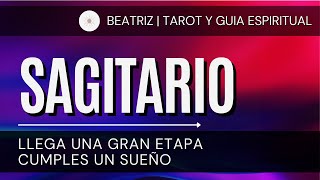 BEATRIZ | TAROT Y GUIA ESPIRITUAL

SAGITARIO

LLEGA UNA GRAN ETAPA
CUMPLES UN SUEÑO